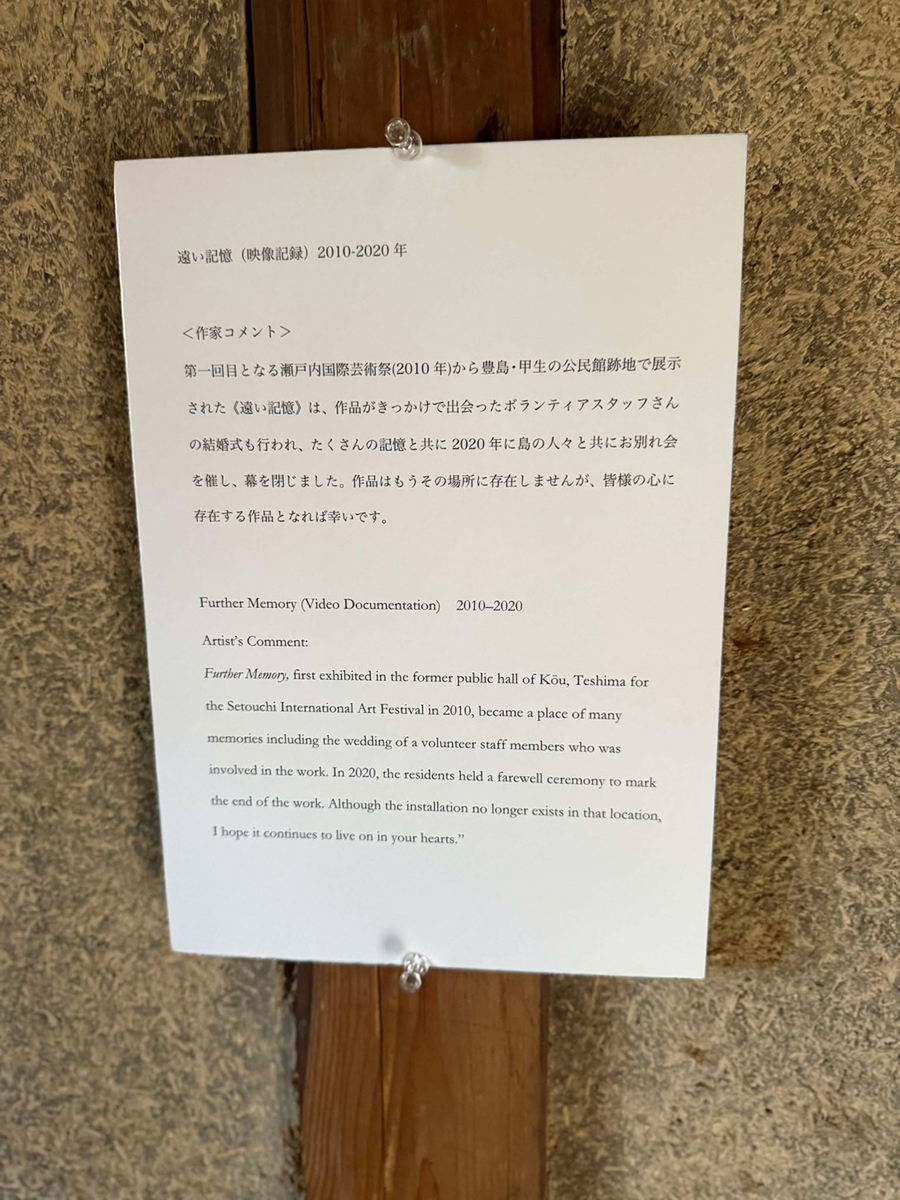 遠い記憶（映像記録）2010-2020 年

＜作家コメント＞

第一回目となる瀬戸内国際芸術祭(2010 年)から豊島・甲生の公民館跡地で展示された《遠い記憶》は、作品がきっかけで出会ったボランティアスタッフさんの結婚式も行われ、たくさんの記憶と共に 2020 年に島の人々と共にお別れ会を催し、幕を閉じました。作品はもうその場所に存在しませんが、皆様の心に存在する作品となれば幸いです。

Further Memory (Video Documentation) 2010–2020

Artist's Comment:

Further Memory, first exhibited in the former public hall of Kōu, Teshima for the Setouchi International Art Festival in 2010, became a place of many memories including the wedding of a volunteer staff members who was involved in the work. In 2020, the residents held a farewell ceremony to mark the end of the work. Although the installation no longer exists in that location, I hope it continues to live on in your hearts."